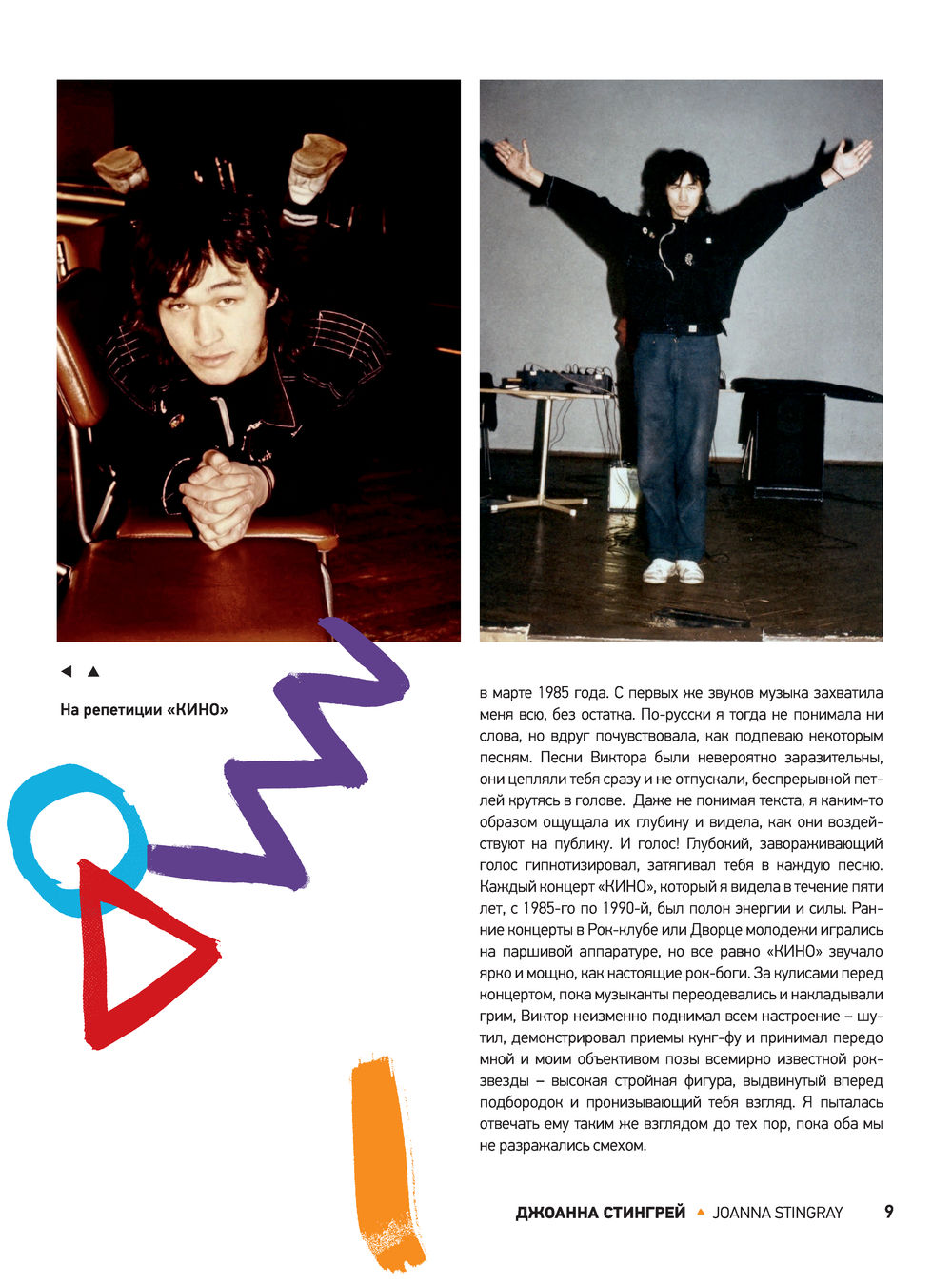 ◀ ▲

На репетиции «КИНО»

в марте 1985 года. С первых же звуков музыка захватила меня всю, без остатка. По-русски я тогда не понимала ни слова, но вдруг почувствовала, как подпеваю некоторым песням. Песни Виктора были невероятно заразительны, они цепляли тебя сразу и не отпускали, беспрерывной петлей крутясь в голове. Даже не понимая текста, я каким-то образом ощущала их глубину и видела, как они воздействуют на публику. И голос! Глубокий, завораживающий голос гипнотизировал, затягивал тебя в каждую песню. Каждый концерт «КИНО», который я видела в течение пяти лет, с 1985-го по 1990-й, был полон энергии и силы. Ранние концерты в Рок-клубе или Дворце молодежи игрались на паршивой аппаратуре, но все равно «КИНО» звучало ярко и мощно, как настоящие рок-боги. За кулисами перед концертом, пока музыканты переодевались и накладывали грим, Виктор неизменно поднимал всем настроение – шутил, демонстрировал приемы кунг-фу и принимал передо мной и моим объективом позы всемирно известной рок-звезды – высокая стройная фигура, выдвинутый вперед подбородок и пронизывающий тебя взгляд. Я пыталась отвечать ему таким же взглядом до тех пор, пока оба мы не разражались смехом.

ДЖОАННА СТИНГРЕЙ ▲ JOANNA STINGRAY 9